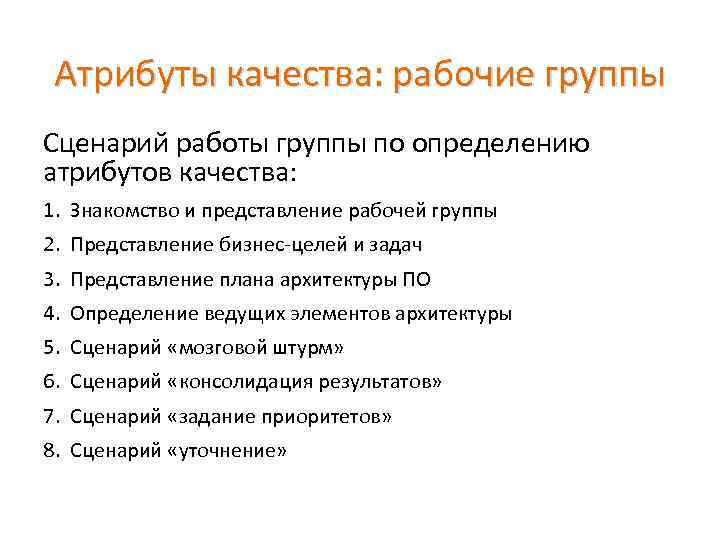 Атрибуты качества: рабочие группы

Сценарий работы группы по определению атрибутов качества:

1. Знакомство и представление рабочей группы
2. Представление бизнес-целей и задач
3. Представление плана архитектуры ПО
4. Определение ведущих элементов архитектуры
5. Сценарий «мозговой штурм»
6. Сценарий «консолидация результатов»
7. Сценарий «задание приоритетов»
8. Сценарий «уточнение»